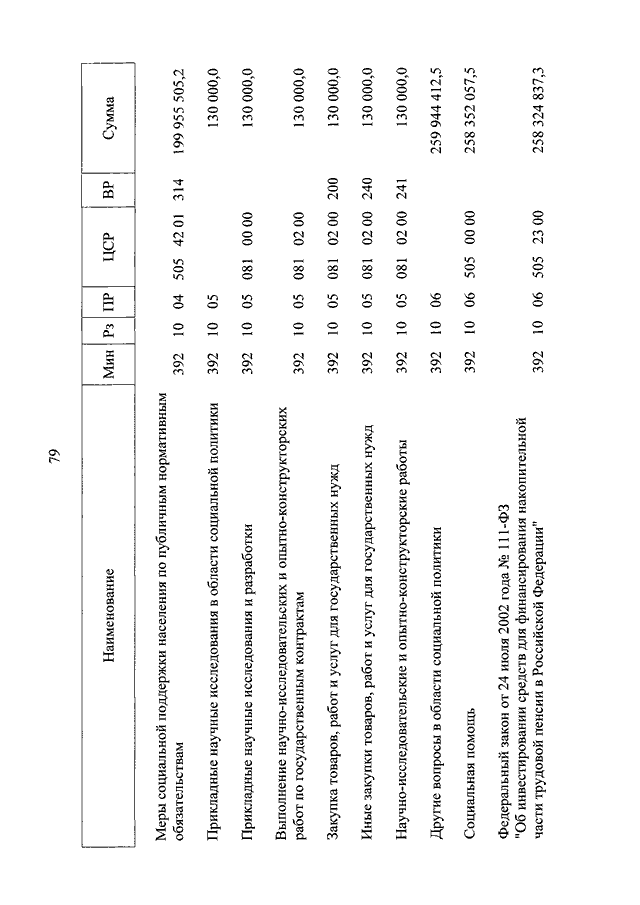 79

| Наименование | Мин | Рз | ПР | ЦСР | ВР | Сумма |
|---|---|---|---|---|---|---|
| Меры социальной поддержки населения по публичным нормативным обязательствам | 392 | 10 | 04 | 505 42 01 | 314 | 199 955 505,2 |
| Прикладные научные исследования в области социальной политики | 392 | 10 | 05 | | | 130 000,0 |
| Прикладные научные исследования и разработки | 392 | 10 | 05 | 081 00 00 | | 130 000,0 |
| Выполнение научно-исследовательских и опытно-конструкторских работ по государственным контрактам | 392 | 10 | 05 | 081 02 00 | | 130 000,0 |
| Закупка товаров, работ и услуг для государственных нужд | 392 | 10 | 05 | 081 02 00 | 200 | 130 000,0 |
| Иные закупки товаров, работ и услуг для государственных нужд | 392 | 10 | 05 | 081 02 00 | 240 | 130 000,0 |
| Научно-исследовательские и опытно-конструкторские работы | 392 | 10 | 05 | 081 02 00 | 241 | 130 000,0 |
| Другие вопросы в области социальной политики | 392 | 10 | 06 | | | 259 944 412,5 |
| Социальная помощь | 392 | 10 | 06 | 505 00 00 | | 258 352 057,5 |
| Федеральный закон от 24 июля 2002 года № 111-ФЗ "Об инвестировании средств для финансирования накопительной части трудовой пенсии в Российской Федерации" | 392 | 10 | 06 | 505 23 00 | | 258 324 837,3 |